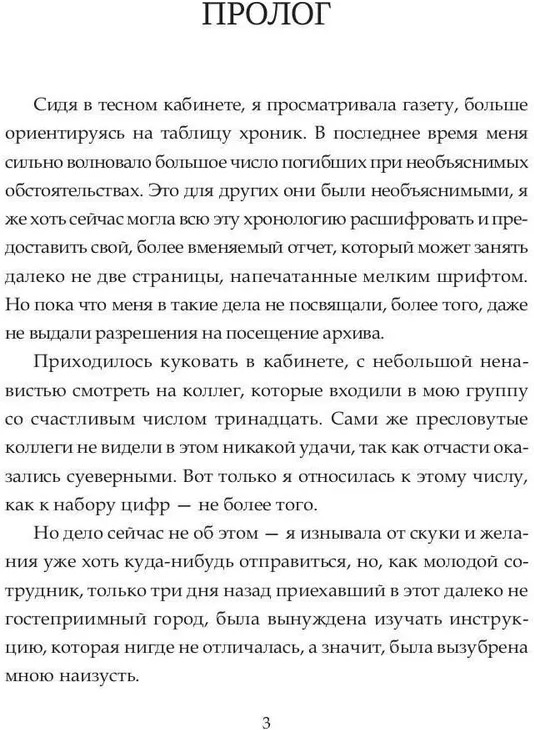 ПРОЛОГ

Сидя в тесном кабинете, я просматривала газету, больше ориентируясь на таблицу хроник. В последнее время меня сильно волновало большое число погибших при необъяснимых обстоятельствах. Это для других они были необъяснимыми, я же хоть сейчас могла всю эту хронологию расшифровать и предоставить свой, более вменяемый отчет, который может занять далеко не две страницы, напечатанные мелким шрифтом. Но пока что меня в такие дела не посвящали, более того, даже не выдали разрешения на посещение архива.

Приходилось куковать в кабинете, с небольшой ненавистью смотреть на коллег, которые входили в мою группу со счастливым числом тринадцать. Сами же пресловутые коллеги не видели в этом никакой удачи, так как отчасти оказались суеверными. Вот только я относилась к этому числу, как к набору цифр — не более того.

Но дело сейчас не об этом — я изнывала от скуки и желания уже хоть куда-нибудь отправиться, но, как молодой сотрудник, только три дня назад приехавший в этот далеко не гостеприимный город, была вынуждена изучать инструкцию, которая нигде не отличалась, а значит, была вызубрена мною наизусть.

3